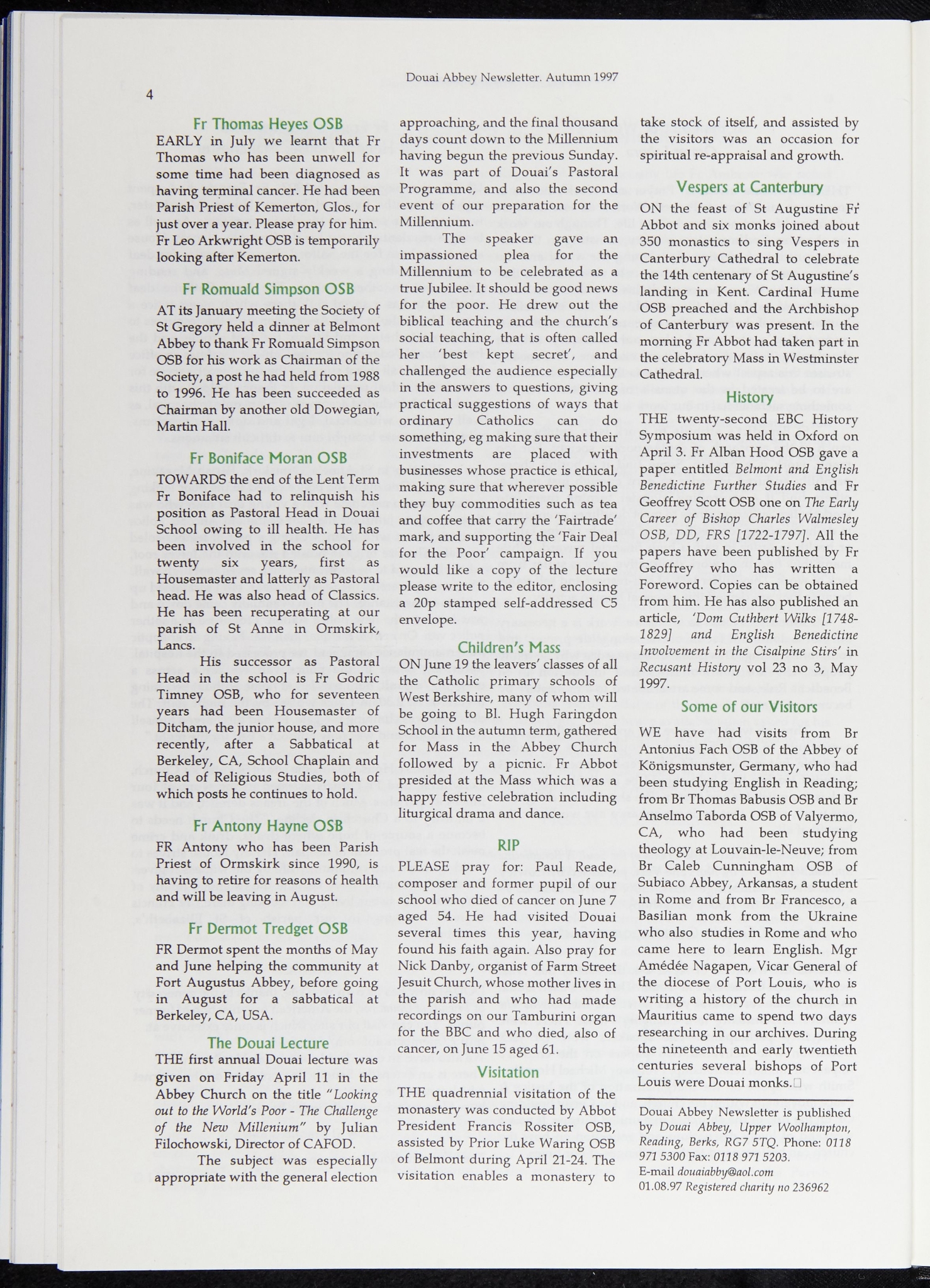 Douai Abbey Newsletter. Autumn 1997

4

Fr Thomas Heyes OSB

EARLY in July we learnt that Fr Thomas who has been unwell for some time had been diagnosed as having terminal cancer. He had been Parish Priest of Kemerton, Glos., for just over a year. Please pray for him. Fr Leo Arkwright OSB is temporarily looking after Kemerton.

Fr Romuald Simpson OSB

AT its January meeting the Society of St Gregory held a dinner at Belmont Abbey to thank Fr Romuald Simpson OSB for his work as Chairman of the Society, a post he had held from 1988 to 1996. He has been succeeded as Chairman by another old Dowegian, Martin Hall.

Fr Boniface Moran OSB

TOWARDS the end of the Lent Term Fr Boniface had to relinquish his position as Pastoral Head in Douai School owing to ill health. He has been involved in the school for twenty six years, first as Housemaster and latterly as Pastoral head. He was also head of Classics. He has been recuperating at our parish of St Anne in Ormskirk, Lancs.

His successor as Pastoral Head in the school is Fr Godric Timney OSB, who for seventeen years had been Housemaster of Ditcham, the junior house, and more recently, after a Sabbatical at Berkeley, CA, School Chaplain and Head of Religious Studies, both of which posts he continues to hold.

Fr Antony Hayne OSB

FR Antony who has been Parish Priest of Ormskirk since 1990, is having to retire for reasons of health and will be leaving in August.

Fr Dermot Tredget OSB

FR Dermot spent the months of May and June helping the community at Fort Augustus Abbey, before going in August for a sabbatical at Berkeley, CA, USA.

The Douai Lecture

THE first annual Douai lecture was given on Friday April 11 in the Abbey Church on the title "Looking out to the World's Poor - The Challenge of the New Millenium" by Julian Filochowski, Director of CAFOD.

The subject was especially appropriate with the general election approaching, and the final thousand days count down to the Millennium having begun the previous Sunday. It was part of Douai's Pastoral Programme, and also the second event of our preparation for the Millennium.

The speaker gave an impassioned plea for the Millennium to be celebrated as a true Jubilee. It should be good news for the poor. He drew out the biblical teaching and the church's social teaching, that is often called her 'best kept secret', and challenged the audience especially in the answers to questions, giving practical suggestions of ways that ordinary Catholics can do something, eg making sure that their investments are placed with businesses whose practice is ethical, making sure that wherever possible they buy commodities such as tea and coffee that carry the 'Fairtrade' mark, and supporting the 'Fair Deal for the Poor' campaign. If you would like a copy of the lecture please write to the editor, enclosing a 20p stamped self-addressed C5 envelope.

Children's Mass

ON June 19 the leavers' classes of all the Catholic primary schools of West Berkshire, many of whom will be going to Bl. Hugh Faringdon School in the autumn term, gathered for Mass in the Abbey Church followed by a picnic. Fr Abbot presided at the Mass which was a happy festive celebration including liturgical drama and dance.

RIP

PLEASE pray for: Paul Reade, composer and former pupil of our school who died of cancer on June 7 aged 54. He had visited Douai several times this year, having found his faith again. Also pray for Nick Danby, organist of Farm Street Jesuit Church, whose mother lives in the parish and who had made recordings on our Tamburini organ for the BBC and who died, also of cancer, on June 15 aged 61.

Visitation

THE quadrennial visitation of the monastery was conducted by Abbot President Francis Rossiter OSB, assisted by Prior Luke Waring OSB of Belmont during April 21-24. The visitation enables a monastery to take stock of itself, and assisted by the visitors was an occasion for spiritual re-appraisal and growth.

Vespers at Canterbury

ON the feast of St Augustine Fr Abbot and six monks joined about 350 monastics to sing Vespers in Canterbury Cathedral to celebrate the 14th centenary of St Augustine's landing in Kent. Cardinal Hume OSB preached and the Archbishop of Canterbury was present. In the morning Fr Abbot had taken part in the celebratory Mass in Westminster Cathedral.

History

THE twenty-second EBC History Symposium was held in Oxford on April 3. Fr Alban Hood OSB gave a paper entitled Belmont and English Benedictine Further Studies and Fr Geoffrey Scott OSB one on The Early Career of Bishop Charles Walmesley OSB, DD, FRS [1722-1797]. All the papers have been published by Fr Geoffrey who has written a Foreword. Copies can be obtained from him. He has also published an article, 'Dom Cuthbert Wilks [1748-1829] and English Benedictine Involvement in the Cisalpine Stirs' in Recusant History vol 23 no 3, May 1997.

Some of our Visitors

WE have had visits from Br Antonius Fach OSB of the Abbey of Königsmunster, Germany, who had been studying English in Reading; from Br Thomas Babusis OSB and Br Anselmo Taborda OSB of Valyermo, CA, who had been studying theology at Louvain-le-Neuve; from Br Caleb Cunningham OSB of Subiaco Abbey, Arkansas, a student in Rome and from Br Francesco, a Basilian monk from the Ukraine who also studies in Rome and who came here to learn English. Mgr Amédée Nagapen, Vicar General of the diocese of Port Louis, who is writing a history of the church in Mauritius came to spend two days researching in our archives. During the nineteenth and early twentieth centuries several bishops of Port Louis were Douai monks.

Douai Abbey Newsletter is published by Douai Abbey, Upper Woolhampton, Reading, Berks, RG7 5TQ. Phone: 0118 971 5300 Fax: 0118 971 5203.
E-mail douaiabby@aol.com
01.08.97 Registered charity no 236962